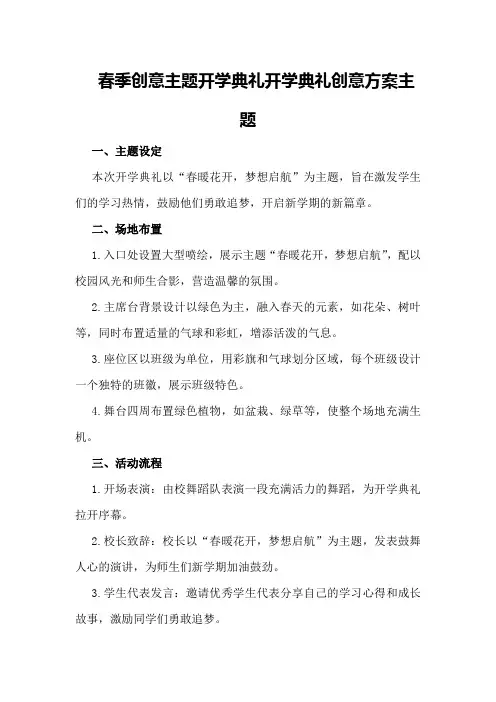 春季创意主题开学典礼开学典礼创意方案主题

一、主题设定

本次开学典礼以“春暖花开，梦想启航”为主题，旨在激发学生们的学习热情，鼓励他们勇敢追梦，开启新学期的新篇章。

二、场地布置

1.入口处设置大型喷绘，展示主题“春暖花开，梦想启航”，配以校园风光和师生合影，营造温馨的氛围。

2.主席台背景设计以绿色为主，融入春天的元素，如花朵、树叶等，同时布置适量的气球和彩虹，增添活泼的气息。

3.座位区以班级为单位，用彩旗和气球划分区域，每个班级设计一个独特的班徽，展示班级特色。

4.舞台四周布置绿色植物，如盆栽、绿草等，使整个场地充满生机。

三、活动流程

1.开场表演：由校舞蹈队表演一段充满活力的舞蹈，为开学典礼拉开序幕。

2.校长致辞：校长以“春暖花开，梦想启航”为主题，发表鼓舞人心的演讲，为师生们新学期加油鼓劲。

3.学生代表发言：邀请优秀学生代表分享自己的学习心得和成长故事，激励同学们勇敢追梦。